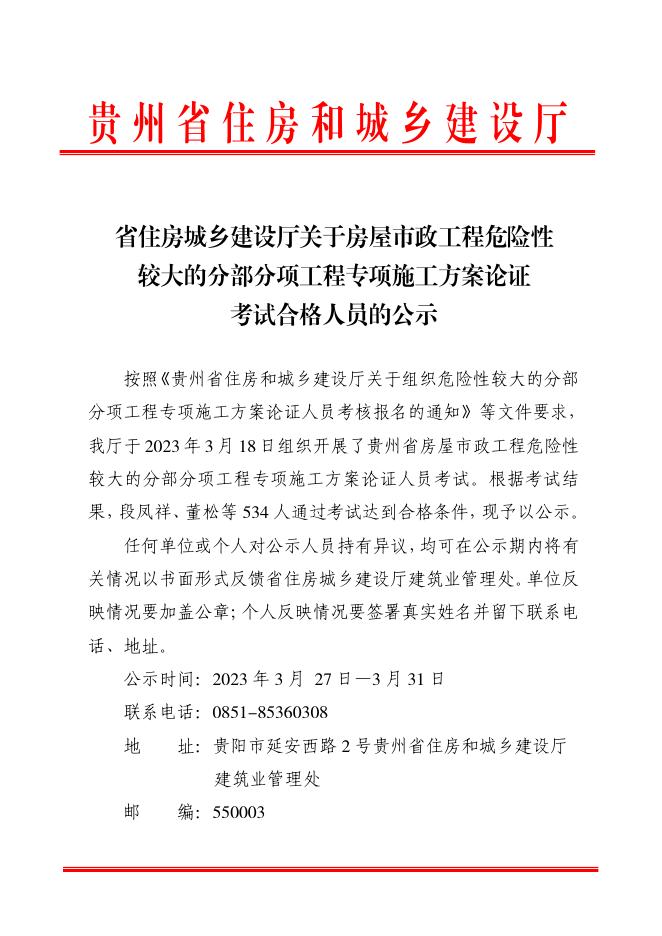 贵州省住房和城乡建设厅

省住房城乡建设厅关于房屋市政工程危险性较大的分部分项工程专项施工方案论证考试合格人员的公示

按照《贵州省住房和城乡建设厅关于组织危险性较大的分部分项工程专项施工方案论证人员考核报名的通知》等文件要求，我厅于2023年3月18日组织开展了贵州省房屋市政工程危险性较大的分部分项工程专项施工方案论证人员考试。根据考试结果，段凤祥、董松等534人通过考试达到合格条件，现予以公示。

任何单位或个人对公示人员持有异议，均可在公示期内将有关情况以书面形式反馈省住房城乡建设厅建筑业管理处。单位反映情况要加盖公章；个人反映情况要签署真实姓名并留下联系电话、地址。

公示时间：2023年3月 27日—3月31日

联系电话：0851-85360308

地　　址：贵阳市延安西路2号贵州省住房和城乡建设厅建筑业管理处

邮　　编：550003